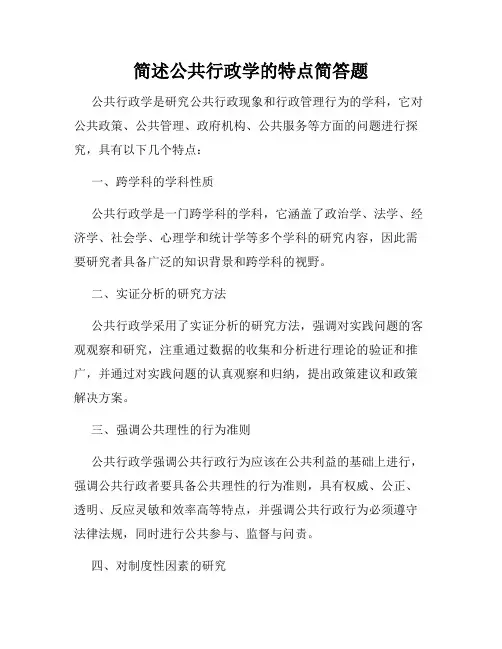 简述公共行政学的特点简答题

公共行政学是研究公共行政现象和行政管理行为的学科，它对公共政策、公共管理、政府机构、公共服务等方面的问题进行探究，具有以下几个特点：

一、跨学科的学科性质

公共行政学是一门跨学科的学科，它涵盖了政治学、法学、经济学、社会学、心理学和统计学等多个学科的研究内容，因此需要研究者具备广泛的知识背景和跨学科的视野。

二、实证分析的研究方法

公共行政学采用了实证分析的研究方法，强调对实践问题的客观观察和研究，注重通过数据的收集和分析进行理论的验证和推广，并通过对实践问题的认真观察和归纳，提出政策建议和政策解决方案。

三、强调公共理性的行为准则

公共行政学强调公共行政行为应该在公共利益的基础上进行，强调公共行政者要具备公共理性的行为准则，具有权威、公正、透明、反应灵敏和效率高等特点，并强调公共行政行为必须遵守法律法规，同时进行公共参与、监督与问责。

四、对制度性因素的研究